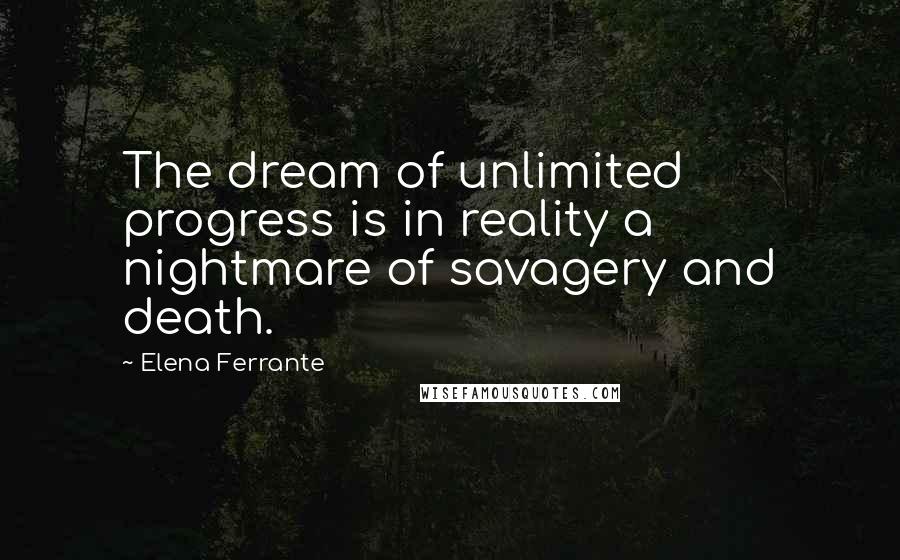 The dream of unlimited progress is in reality a nightmare of savagery and death.

~ Elena Ferrante

WISEFAMOUSQUOTES.COM